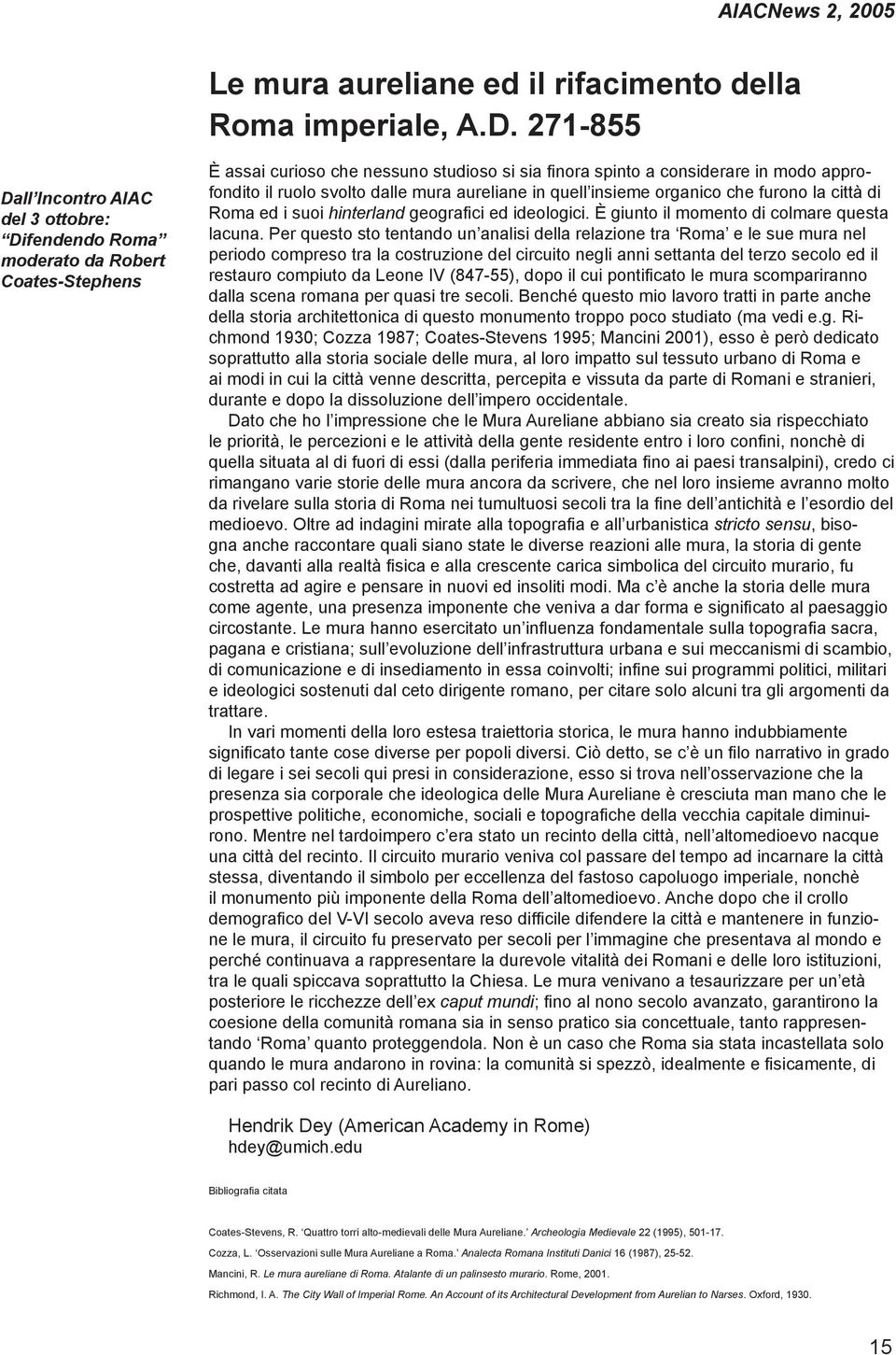 AIACNews 2, 2005

Le mura aureliane ed il rifacimento della Roma imperiale, A.D. 271-855

Dall'Incontro AIAC del 3 ottobre: "Difendendo Roma" moderato da Robert Coates-Stephens

È assai curioso che nessuno studioso si sia finora spinto a considerare in modo approfondito il ruolo svolto dalle mura aureliane in quell'insieme organico che furono la città di Roma ed i suoi hinterland geografici ed ideologici. È giunto il momento di colmare questa lacuna. Per questo sto tentando un'analisi della relazione tra 'Roma' e le sue mura nel periodo compreso tra la costruzione del circuito negli anni settanta del terzo secolo ed il restauro compiuto da Leone IV (847-55), dopo il cui pontificato le mura scompariranno dalla scena romana per quasi tre secoli. Benché questo mio lavoro tratti in parte anche della storia architettonica di questo monumento troppo poco studiato (ma vedi e.g. Richmond 1930; Cozza 1987; Coates-Stevens 1995; Mancini 2001), esso è però dedicato soprattutto alla storia sociale delle mura, al loro impatto sul tessuto urbano di Roma e ai modi in cui la città venne descritta, percepita e vissuta da parte di Romani e stranieri, durante e dopo la dissoluzione dell'impero occidentale.

Dato che ho l'impressione che le Mura Aureliane abbiano sia creato sia rispecchiato le priorità, le percezioni e le attività della gente residente entro i loro confini, nonchè di quella situata al di fuori di essi (dalla periferia immediata fino ai paesi transalpini), credo ci rimangano varie storie delle mura ancora da scrivere, che nel loro insieme avranno molto da rivelare sulla storia di Roma nei tumultuosi secoli tra la fine dell'antichità e l'esordio del medioevo. Oltre ad indagini mirate alla topografia e all'urbanistica stricto sensu, bisogna anche raccontare quali siano state le diverse reazioni alle mura, la storia di gente che, davanti alla realtà fisica e alla crescente carica simbolica del circuito murario, fu costretta ad agire e pensare in nuovi ed insoliti modi. Ma c'è anche la storia delle mura come agente, una presenza imponente che veniva a dar forma e significato al paesaggio circostante. Le mura hanno esercitato un'influenza fondamentale sulla topografia sacra, pagana e cristiana; sull'evoluzione dell'infrastruttura urbana e sui meccanismi di scambio, di comunicazione e di insediamento in essa coinvolti; infine sui programmi politici, militari e ideologici sostenuti dal ceto dirigente romano, per citare solo alcuni tra gli argomenti da trattare.

In vari momenti della loro estesa traiettoria storica, le mura hanno indubbiamente significato tante cose diverse per popoli diversi. Ciò detto, se c'è un filo narrativo in grado di legare i sei secoli qui presi in considerazione, esso si trova nell'osservazione che la presenza sia corporale che ideologica delle Mura Aureliane è cresciuta man mano che le prospettive politiche, economiche, sociali e topografiche della vecchia capitale diminuirono. Mentre nel tardoimpero c'era stato un recinto della città, nell'altomedioevo nacque una città del recinto. Il circuito murario veniva col passare del tempo ad incarnare la città stessa, diventando il simbolo per eccellenza del fastoso capoluogo imperiale, nonchè il monumento più imponente della Roma dell'altomedioevo. Anche dopo che il crollo demografico del V-VI secolo aveva reso difficile difendere la città e mantenere in funzione le mura, il circuito fu preservato per secoli per l'immagine che presentava al mondo e perché continuava a rappresentare la durevole vitalità dei Romani e delle loro istituzioni, tra le quali spiccava soprattutto la Chiesa. Le mura venivano a tesaurizzare per un'età posteriore le ricchezze dell'ex caput mundi; fino al nono secolo avanzato, garantirono la coesione della comunità romana sia in senso pratico sia concettuale, tanto rappresentando 'Roma' quanto proteggendola. Non è un caso che Roma sia stata incastellata solo quando le mura andarono in rovina: la comunità si spezzò, idealmente e fisicamente, di pari passo col recinto di Aureliano.

Hendrik Dey (American Academy in Rome)
hdey@umich.edu

Bibliografia citata

Coates-Stevens, R. 'Quattro torri alto-medievali delle Mura Aureliane.' Archeologia Medievale 22 (1995), 501-17.

Cozza, L. 'Osservazioni sulle Mura Aureliane a Roma.' Analecta Romana Instituti Danici 16 (1987), 25-52.

Mancini, R. Le mura aureliane di Roma. Atalante di un palinsesto murario. Rome, 2001.

Richmond, I. A. The City Wall of Imperial Rome. An Account of its Architectural Development from Aurelian to Narses. Oxford, 1930.

15